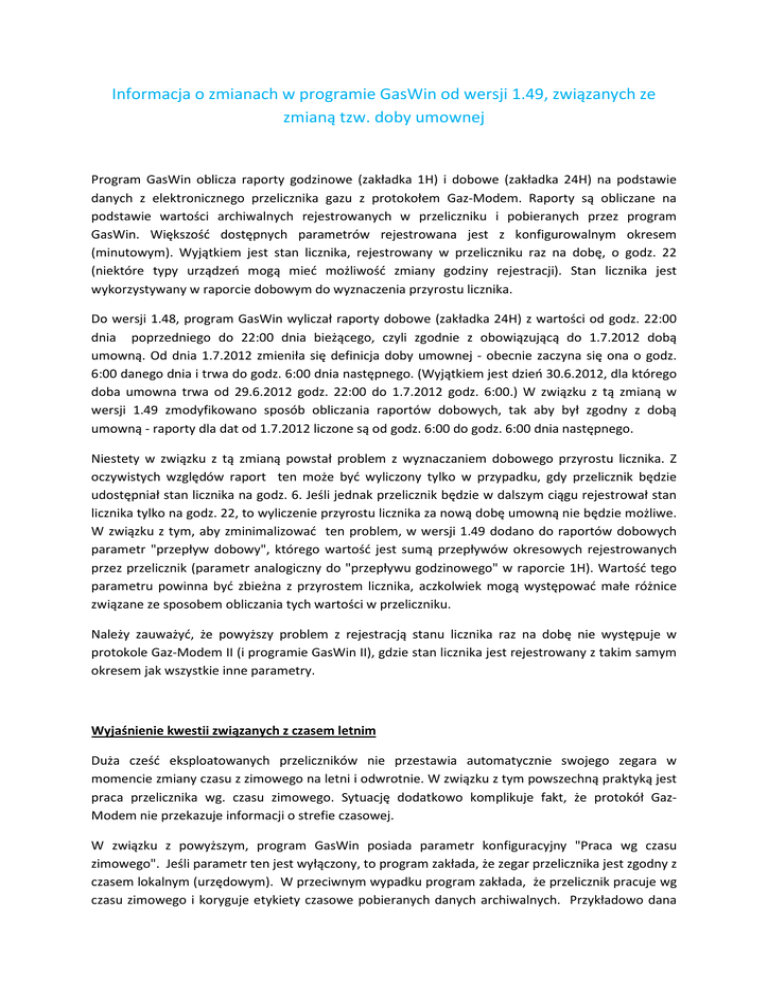 Informacja o zmianach w programie GasWin od wersji 1.49, związanych ze zmianą tzw. doby umownej

Program GasWin oblicza raporty godzinowe (zakładka 1H) i dobowe (zakładka 24H) na podstawie danych z elektronicznego przelicznika gazu z protokołem Gaz-Modem. Raporty są obliczane na podstawie wartości archiwalnych rejestrowanych w przeliczniku i pobieranych przez program GasWin. Większość dostępnych parametrów rejestrowana jest z konfigurowalnym okresem (minutowym). Wyjątkiem jest stan licznika, rejestrowany w przeliczniku raz na dobę, o godz. 22 (niektóre typy urządzeń mogą mieć możliwość zmiany godziny rejestracji). Stan licznika jest wykorzystywany w raporcie dobowym do wyznaczenia przyrostu licznika.

Do wersji 1.48, program GasWin wyliczał raporty dobowe (zakładka 24H) z wartości od godz. 22:00 dnia poprzedniego do 22:00 dnia bieżącego, czyli zgodnie z obowiązującą do 1.7.2012 dobą umowną. Od dnia 1.7.2012 zmieniła się definicja doby umownej - obecnie zaczyna się ona o godz. 6:00 danego dnia i trwa do godz. 6:00 dnia następnego. (Wyjątkiem jest dzień 30.6.2012, dla którego doba umowna trwa od 29.6.2012 godz. 22:00 do 1.7.2012 godz. 6:00.) W związku z tą zmianą w wersji 1.49 zmodyfikowano sposób obliczania raportów dobowych, tak aby był zgodny z dobą umowną - raporty dla dat od 1.7.2012 liczone są od godz. 6:00 do godz. 6:00 dnia następnego.

Niestety w związku z tą zmianą powstał problem z wyznaczaniem dobowego przyrostu licznika. Z oczywistych względów raport ten może być wyliczony tylko w przypadku, gdy przelicznik będzie udostępniał stan licznika na godz. 6. Jeśli jednak przelicznik będzie w dalszym ciągu rejestrował stan licznika tylko na godz. 22, to wyliczenie przyrostu licznika za nową dobę umowną nie będzie możliwe. W związku z tym, aby zminimalizować ten problem, w wersji 1.49 dodano do raportów dobowych parametr "przepływ dobowy", którego wartość jest sumą przepływów okresowych rejestrowanych przez przelicznik (parametr analogiczny do "przepływu godzinowego" w raporcie 1H). Wartość tego parametru powinna być zbieżna z przyrostem licznika, aczkolwiek mogą występować małe różnice związane ze sposobem obliczania tych wartości w przeliczniku.

Należy zauważyć, że powyższy problem z rejestracją stanu licznika raz na dobę nie występuje w protokole Gaz-Modem II (i programie GasWin II), gdzie stan licznika jest rejestrowany z takim samym okresem jak wszystkie inne parametry.

Wyjaśnienie kwestii związanych z czasem letnim

Duża cześć eksploatowanych przeliczników nie przestawia automatycznie swojego zegara w momencie zmiany czasu z zimowego na letni i odwrotnie. W związku z tym powszechną praktyką jest praca przelicznika wg. czasu zimowego. Sytuację dodatkowo komplikuje fakt, że protokół Gaz-Modem nie przekazuje informacji o strefie czasowej.

W związku z powyższym, program GasWin posiada parametr konfiguracyjny "Praca wg czasu zimowego". Jeśli parametr ten jest wyłączony, to program zakłada, że zegar przelicznika jest zgodny z czasem lokalnym (urzędowym). W przeciwnym wypadku program zakłada, że przelicznik pracuje wg czasu zimowego i koryguje etykiety czasowe pobieranych danych archiwalnych. Przykładowo dana